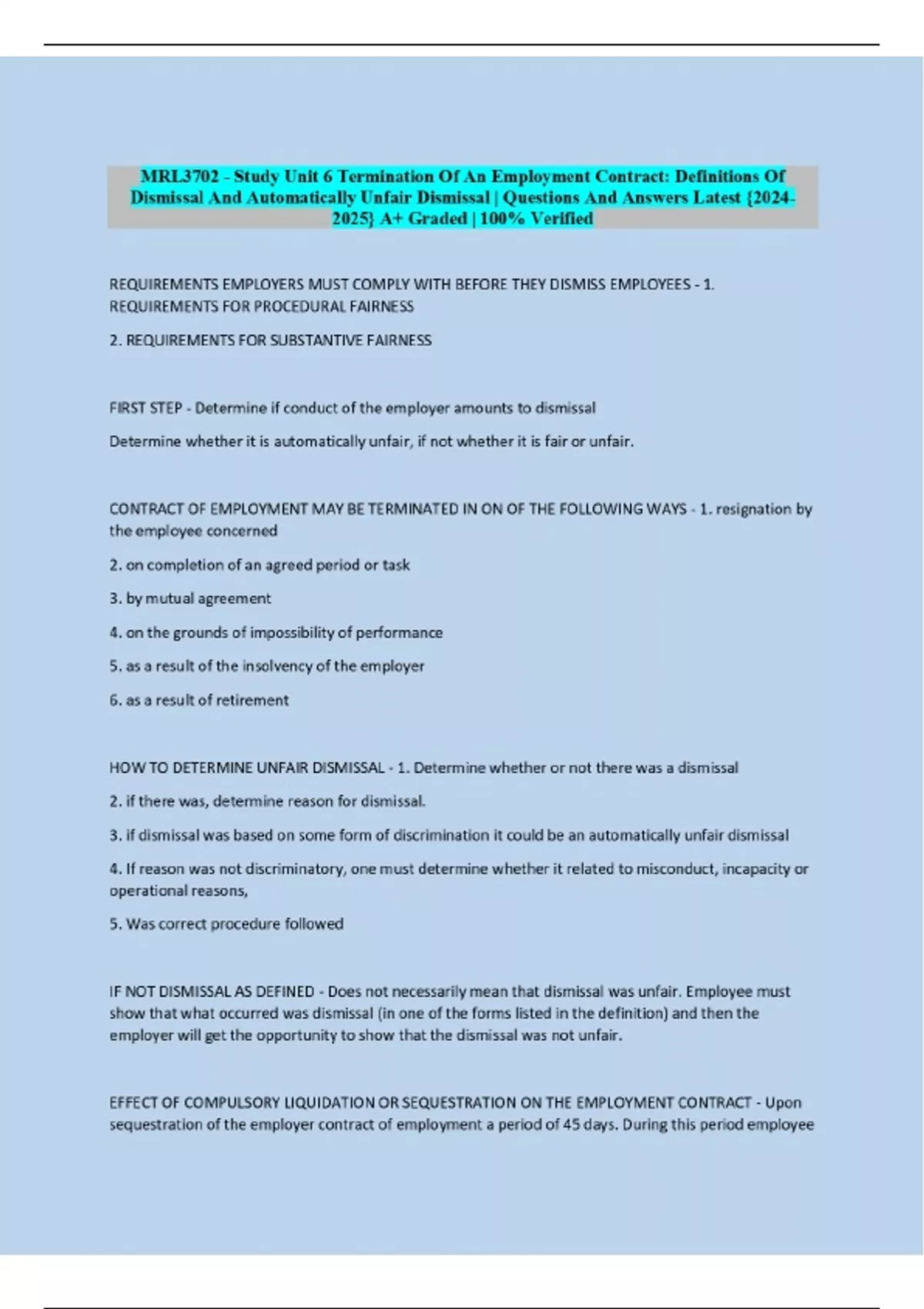 MRL3702 - Study Unit 6 Termination Of An Employment Contract: Definitions Of Dismissal And Automatically Unfair Dismissal | Questions And Answers Latest {2024-2025} A+ Graded | 100% Verified

REQUIREMENTS EMPLOYERS MUST COMPLY WITH BEFORE THEY DISMISS EMPLOYEES - 1. REQUIREMENTS FOR PROCEDURAL FAIRNESS

2. REQUIREMENTS FOR SUBSTANTIVE FAIRNESS

FIRST STEP - Determine if conduct of the employer amounts to dismissal

Determine whether it is automatically unfair, if not whether it is fair or unfair.

CONTRACT OF EMPLOYMENT MAY BE TERMINATED IN ON OF THE FOLLOWING WAYS - 1. resignation by the employee concerned

2. on completion of an agreed period or task

3. by mutual agreement

4. on the grounds of impossibility of performance

5. as a result of the insolvency of the employer

6. as a result of retirement

HOW TO DETERMINE UNFAIR DISMISSAL - 1. Determine whether or not there was a dismissal

2. if there was, determine reason for dismissal.

3. if dismissal was based on some form of discrimination it could be an automatically unfair dismissal

4. If reason was not discriminatory, one must determine whether it related to misconduct, incapacity or operational reasons,

5. Was correct procedure followed

IF NOT DISMISSAL AS DEFINED - Does not necessarily mean that dismissal was unfair. Employee must show that what occurred was dismissal (in one of the forms listed in the definition) and then the employer will get the opportunity to show that the dismissal was not unfair.

EFFECT OF COMPULSORY LIQUIDATION OR SEQUESTRATION ON THE EMPLOYMENT CONTRACT - Upon sequestration of the employer contract of employment a period of 45 days. During this period employee